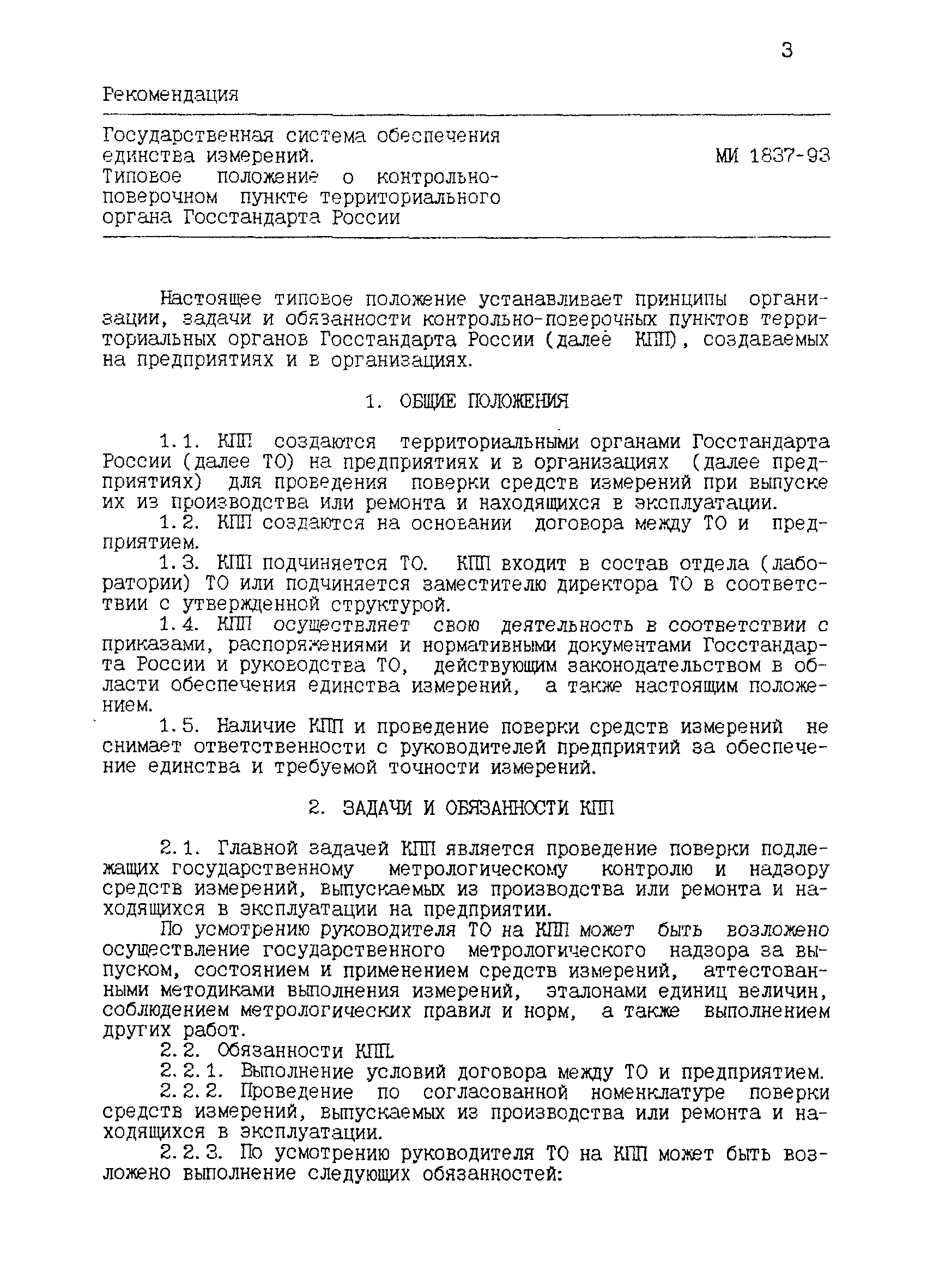 3

Рекомендация

Государственная система обеспечения единства измерений. Типовое положение о контрольно-поверочном пункте территориального органа Госстандарта России

МИ 1837-93

Настоящее типовое положение устанавливает принципы организации, задачи и обязанности контрольно-поверочных пунктов территориальных органов Госстандарта России (далее КПП), создаваемых на предприятиях и в организациях.

1. ОБЩИЕ ПОЛОЖЕНИЯ

1.1. КПП создаются территориальными органами Госстандарта России (далее ТО) на предприятиях и в организациях (далее предприятиях) для проведения поверки средств измерений при выпуске их из производства или ремонта и находящихся в эксплуатации.

1.2. КПП создаются на основании договора между ТО и предприятием.

1.3. КПП подчиняется ТО. КПП входит в состав отдела (лаборатории) ТО или подчиняется заместителю директора ТО в соответствии с утвержденной структурой.

1.4. КПП осуществляет свою деятельность в соответствии с приказами, распоряжениями и нормативными документами Госстандарта России и руководства ТО, действующим законодательством в области обеспечения единства измерений, а также настоящим положением.

1.5. Наличие КПП и проведение поверки средств измерений не снимает ответственности с руководителей предприятий за обеспечение единства и требуемой точности измерений.

2. ЗАДАЧИ И ОБЯЗАННОСТИ КПП

2.1. Главной задачей КПП является проведение поверки подлежащих государственному метрологическому контролю и надзору средств измерений, выпускаемых из производства или ремонта и находящихся в эксплуатации на предприятии.

По усмотрению руководителя ТО на КПП может быть возложено осуществление государственного метрологического надзора за выпуском, состоянием и применением средств измерений, аттестованными методиками выполнения измерений, эталонами единиц величин, соблюдением метрологических правил и норм, а также выполнением других работ.

2.2. Обязанности КПП.

2.2.1. Выполнение условий договора между ТО и предприятием.

2.2.2. Проведение по согласованной номенклатуре поверки средств измерений, выпускаемых из производства или ремонта и находящихся в эксплуатации.

2.2.3. По усмотрению руководителя ТО на КПП может быть возложено выполнение следующих обязанностей: